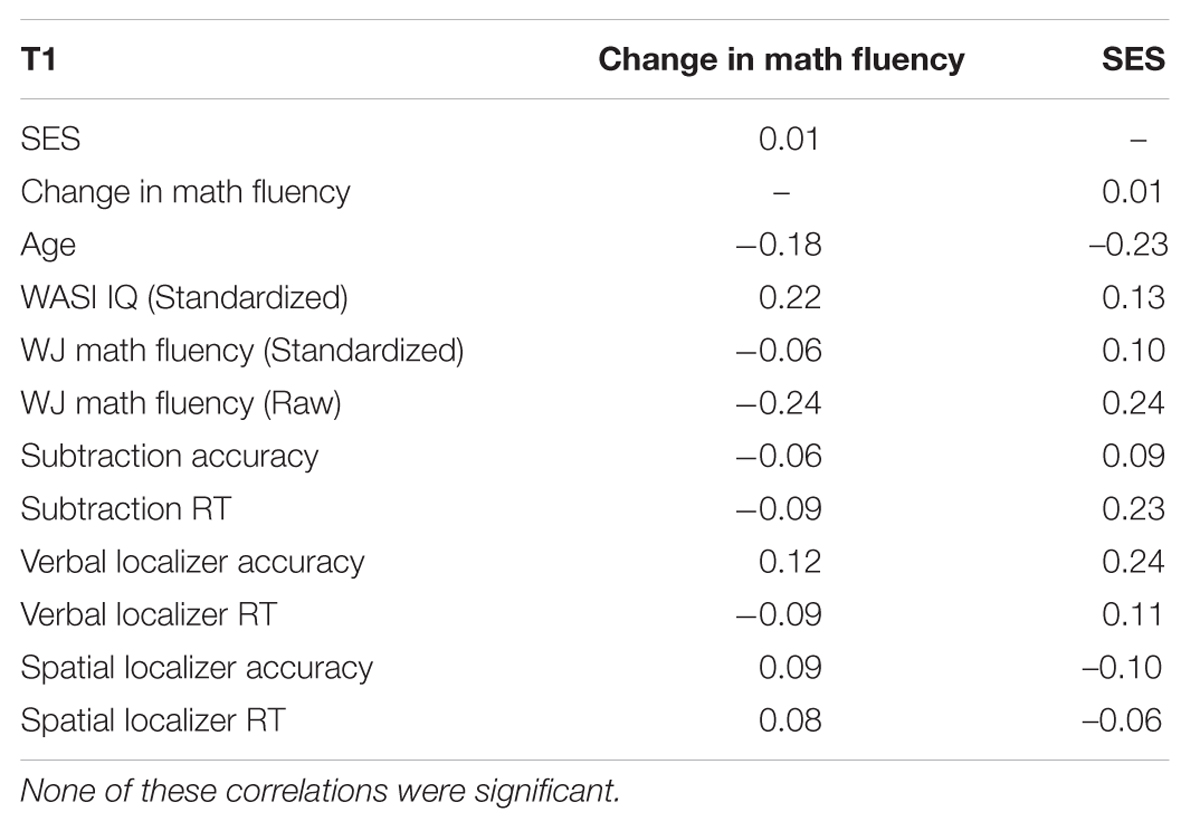 | T1 | Change in math fluency | SES |
|---|---|---|
| SES | 0.01 | – |
| Change in math fluency | – | 0.01 |
| Age | –0.18 | –0.23 |
| WASI IQ (Standardized) | 0.22 | 0.13 |
| WJ math fluency (Standardized) | –0.06 | 0.10 |
| WJ math fluency (Raw) | –0.24 | 0.24 |
| Subtraction accuracy | –0.06 | 0.09 |
| Subtraction RT | –0.09 | 0.23 |
| Verbal localizer accuracy | 0.12 | 0.24 |
| Verbal localizer RT | –0.09 | 0.11 |
| Spatial localizer accuracy | 0.09 | –0.10 |
| Spatial localizer RT | 0.08 | –0.06 |

None of these correlations were significant.